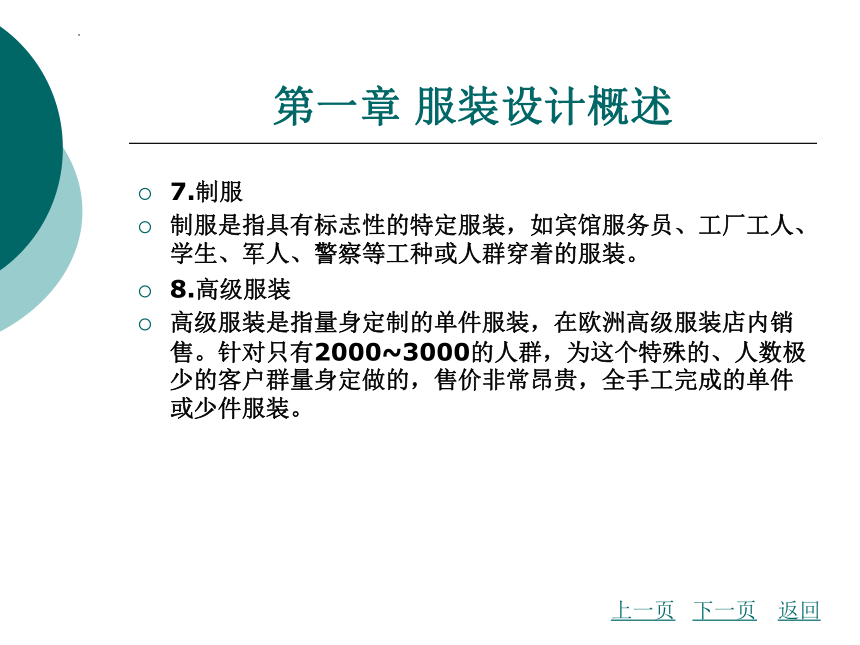 第一章 服装设计概述

7.制服

制服是指具有标志性的特定服装，如宾馆服务员、工厂工人、学生、军人、警察等工种或人群穿着的服装。

8.高级服装

高级服装是指量身定制的单件服装，在欧洲高级服装店内销售。针对只有2000~3000的人群，为这个特殊的、人数极少的客户群量身定做的，售价非常昂贵，全手工完成的单件或少件服装。

上一页 下一页 返回